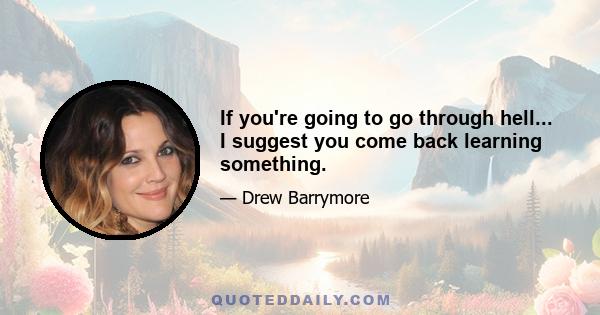 If you're going to go through hell... I suggest you come back learning something.

— Drew Barrymore

QUOTEDDAILY.COM